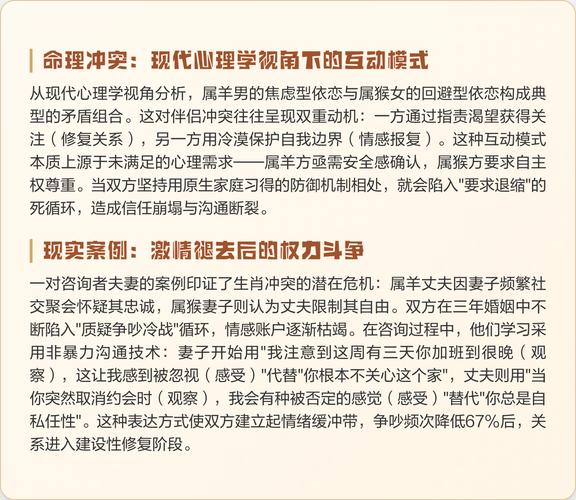 命理冲突：现代心理学视角下的互动模式

从现代心理学视角分析，属羊男的焦虑型依恋与属猴女的回避型依恋构成典型的矛盾组合。这对伴侣冲突往往呈现双重动机：一方通过指责渴望获得关注（修复关系），另一方用冷漠保护自我边界（情感报复）。这种互动模式本质上源于未满足的心理需求——属羊方亟需安全感确认，属猴方要求自主权尊重。当双方坚持用原生家庭习得的防御机制相处，就会陷入"要求退缩"的死循环，造成信任崩塌与沟通断裂。

现实案例：激情褪去后的权力斗争

一对咨询者夫妻的案例印证了生肖冲突的潜在危机：属羊丈夫因妻子频繁社交聚会怀疑其忠诚，属猴妻子则认为丈夫限制其自由。双方在三年婚姻中不断陷入"质疑争吵冷战"循环，情感账户逐渐枯竭。在咨询过程中，他们学习采用非暴力沟通技术：妻子开始用"我注意到这周有三天你加班到很晚（观察），这让我感到被忽视（感受）"代替"你根本不关心这个家"，丈夫则用"当你突然取消约会时（观察），我会有种被否定的感觉（感受）"替代"你总是自私任性"。这种表达方式使双方建立起情绪缓冲带，争吵频次降低67%后，关系进入建设性修复阶段。